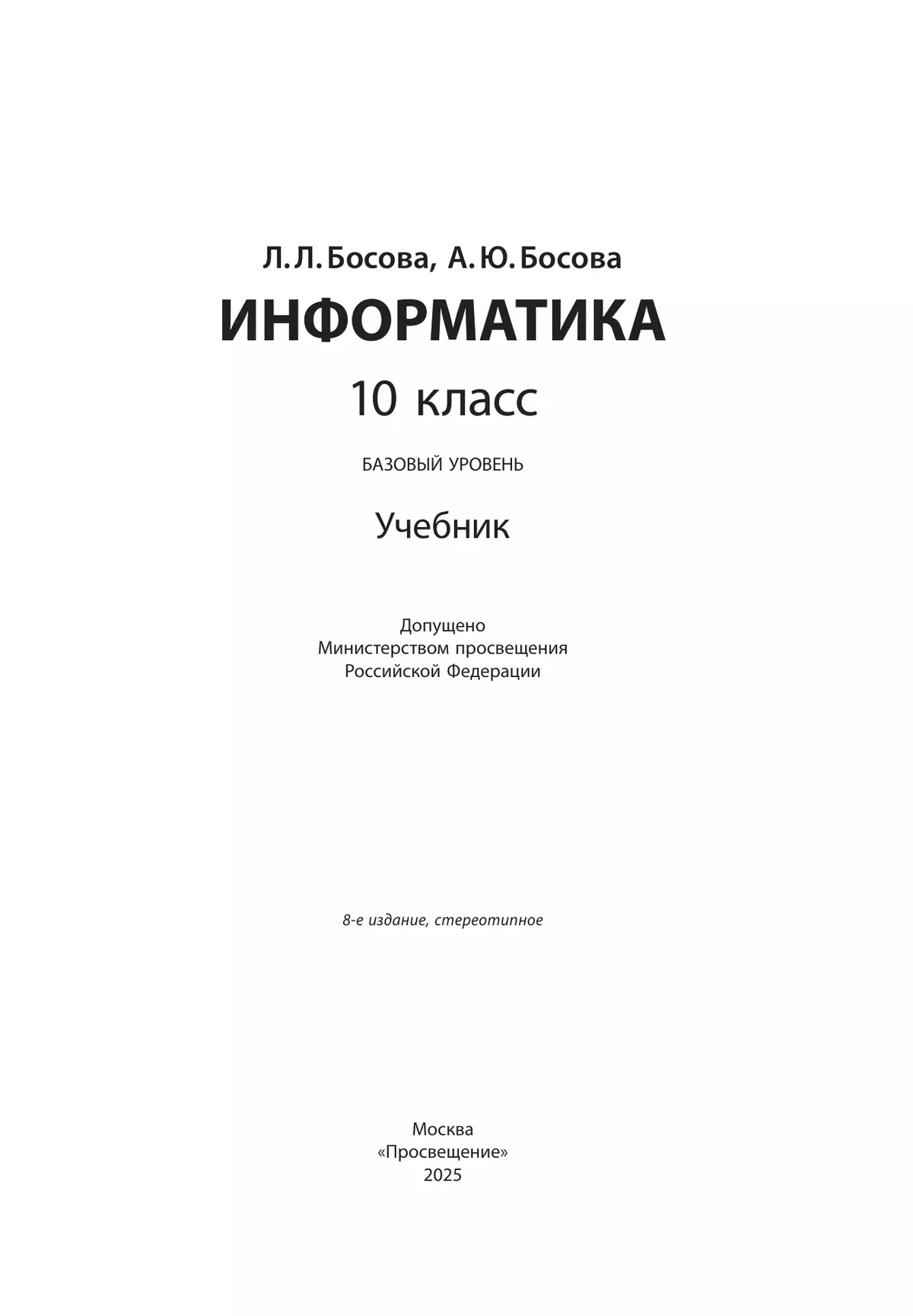 Л. Л. Босова, А. Ю. Босова

ИНФОРМАТИКА

10 класс

БАЗОВЫЙ УРОВЕНЬ

Учебник

Допущено
Министерством просвещения
Российской Федерации

8-е издание, стереотипное

Москва
«Просвещение»
2025